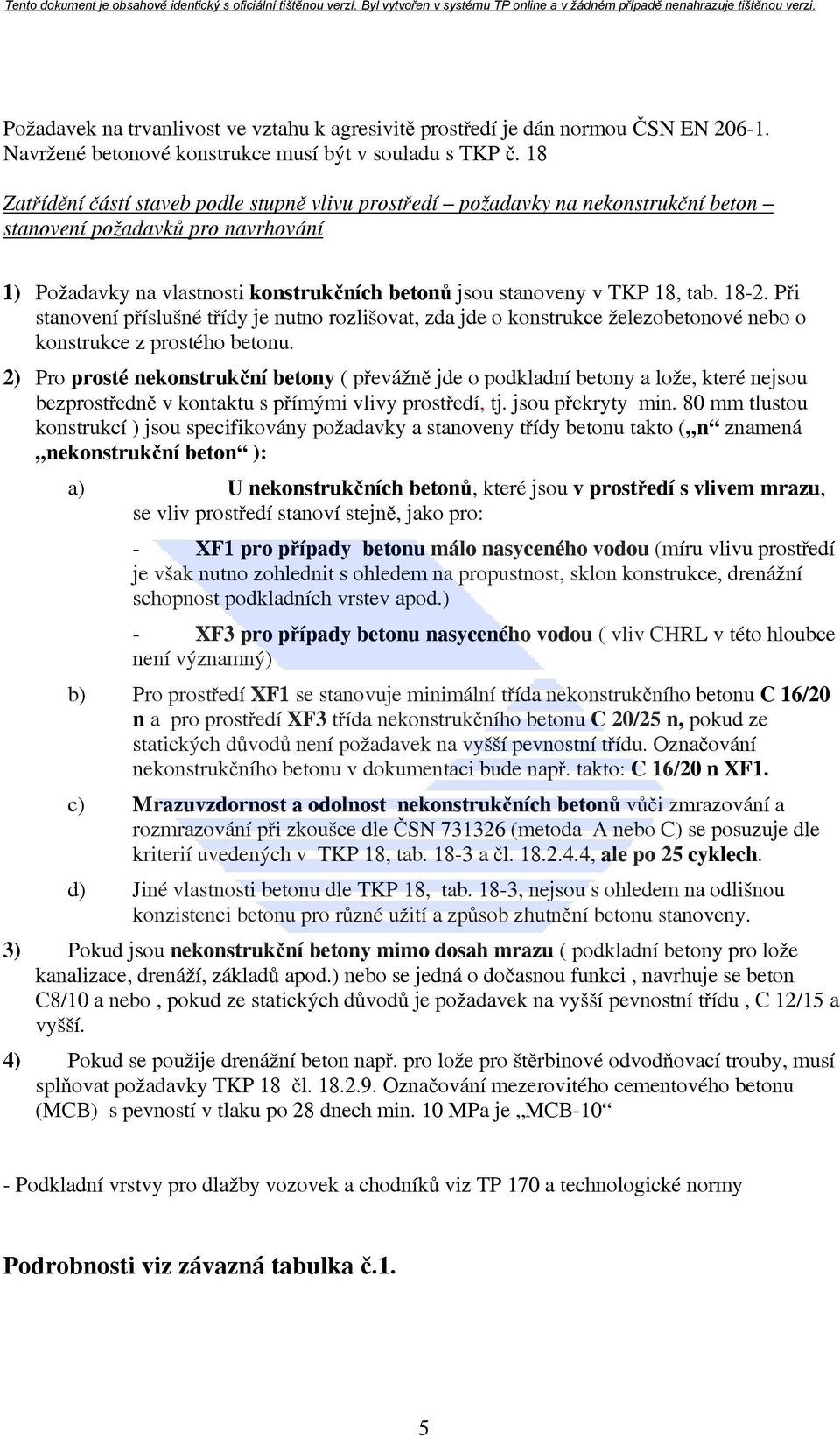 Tento dokument je obsahově identický s oficiální tištěnou verzí. Byl vytvořen v systému TP online a v žádném případě nenahrazuje tištěnou verzi.

Požadavek na trvanlivost ve vztahu k agresivitě prostředí je dán normou ČSN EN 206-1. Navržené betonové konstrukce musí být v souladu s TKP č. 18

Zatřídění částí staveb podle stupně vlivu prostředí – požadavky na nekonstrukční beton – stanovení požadavků pro navrhování

1) Požadavky na vlastnosti konstrukčních betonů jsou stanoveny v TKP 18, tab. 18-2. Při stanovení příslušné třídy je nutno rozlišovat, zda jde o konstrukce železobetonové nebo o konstrukce z prostého betonu.

2) Pro prosté nekonstrukční betony ( převážně jde o podkladní betony a lože, které nejsou bezprostředně v kontaktu s přímými vlivy prostředí, tj. jsou překryty min. 80 mm tlustou konstrukcí ) jsou specifikovány požadavky a stanoveny třídy betonu takto („n“ znamená „nekonstrukční beton“ ):

a) U nekonstrukčních betonů, které jsou v prostředí s vlivem mrazu, se vliv prostředí stanoví stejně, jako pro:

- XF1 pro případy betonu málo nasyceného vodou (míru vlivu prostředí je však nutno zohlednit s ohledem na propustnost, sklon konstrukce, drenážní schopnost podkladních vrstev apod.)

- XF3 pro případy betonu nasyceného vodou ( vliv CHRL v této hloubce není významný)

b) Pro prostředí XF1 se stanovuje minimální třída nekonstrukčního betonu C 16/20 n a pro prostředí XF3 třída nekonstrukčního betonu C 20/25 n, pokud ze statických důvodů není požadavek na vyšší pevnostní třídu. Označování nekonstrukčního betonu v dokumentaci bude např. takto: C 16/20 n XF1.

c) Mrazuvzdornost a odolnost nekonstrukčních betonů vůči zmrazování a rozmrazování při zkoušce dle ČSN 731326 (metoda A nebo C) se posuzuje dle kriterií uvedených v TKP 18, tab. 18-3 a čl. 18.2.4.4, ale po 25 cyklech.

d) Jiné vlastnosti betonu dle TKP 18, tab. 18-3, nejsou s ohledem na odlišnou konzistenci betonu pro různé užití a způsob zhutnění betonu stanoveny.

3) Pokud jsou nekonstrukční betony mimo dosah mrazu ( podkladní betony pro lože kanalizace, drenáží, základů apod.) nebo se jedná o dočasnou funkci , navrhuje se beton C8/10 a nebo , pokud ze statických důvodů je požadavek na vyšší pevnostní třídu , C 12/15 a vyšší.

4) Pokud se použije drenážní beton např. pro lože pro štěrbinové odvodňovací trouby, musí splňovat požadavky TKP 18 čl. 18.2.9. Označování mezerovitého cementového betonu (MCB) s pevností v tlaku po 28 dnech min. 10 MPa je „MCB-10“

- Podkladní vrstvy pro dlažby vozovek a chodníků viz TP 170 a technologické normy

Podrobnosti viz závazná tabulka č.1.

5